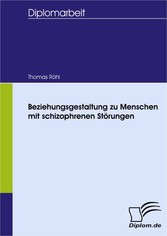 Diplomarbeit

Thomas Röhl

Beziehungsgestaltung zu Menschen mit schizophrenen Störungen

Diplom.de